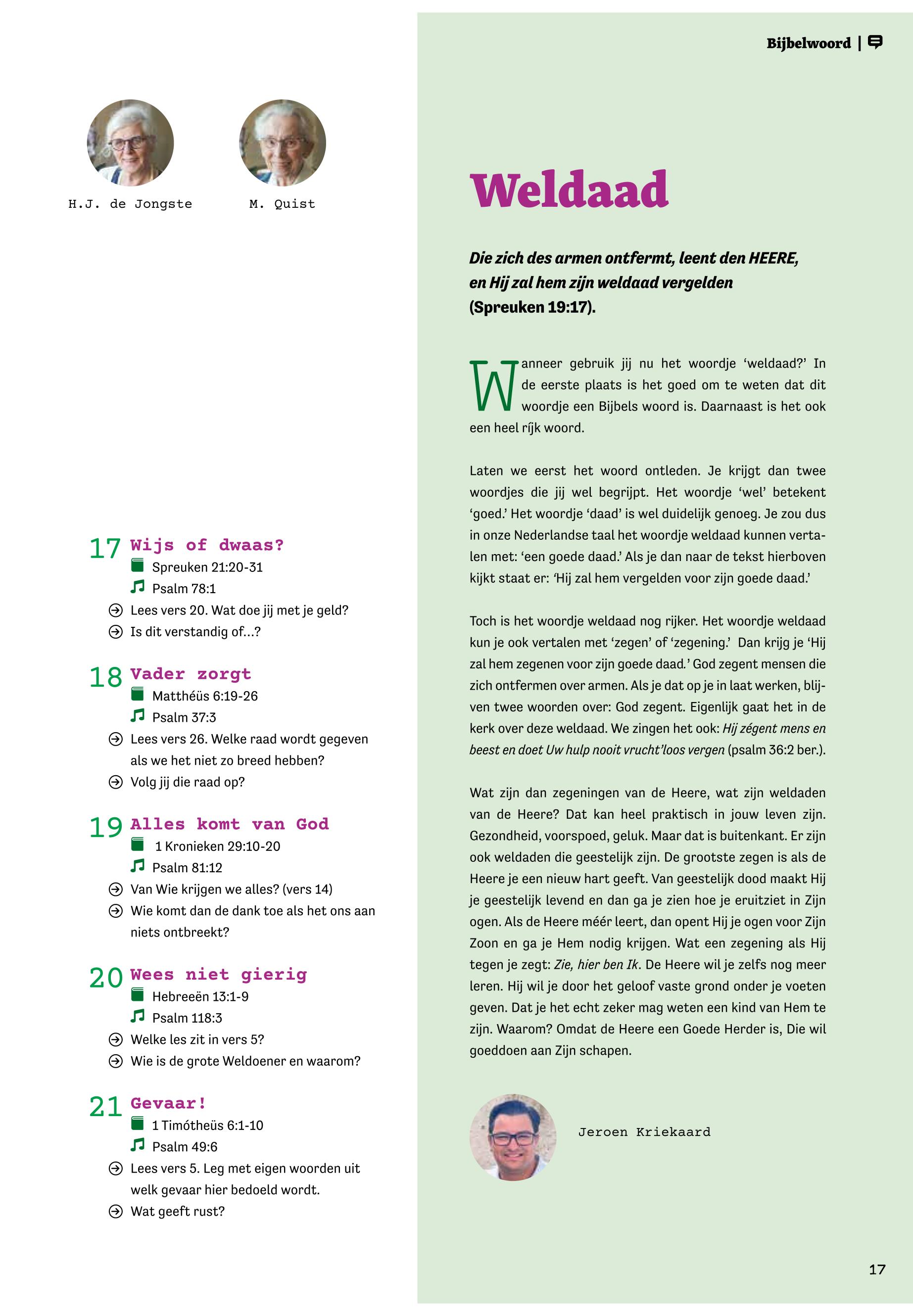 H.J. de Jongste

M. Quist

17 Wijs of dwaas?
Spreuken 21:20-31
Psalm 78:1
Lees vers 20. Wat doe jij met je geld?
Is dit verstandig of...?

18 Vader zorgt
Matthéüs 6:19-26
Psalm 37:3
Lees vers 26. Welke raad wordt gegeven als we het niet zo breed hebben?
Volg jij die raad op?

19 Alles komt van God
1 Kronieken 29:10-20
Psalm 81:12
Van Wie krijgen we alles? (vers 14)
Wie komt dan de dank toe als het ons aan niets ontbreekt?

20 Wees niet gierig
Hebreeën 13:1-9
Psalm 118:3
Welke les zit in vers 5?
Wie is de grote Weldoener en waarom?

21 Gevaar!
1 Timótheüs 6:1-10
Psalm 49:6
Lees vers 5. Leg met eigen woorden uit welk gevaar hier bedoeld wordt.
Wat geeft rust?

Bijbelwoord |

Weldaad

Die zich des armen ontfermt, leent den HEERE, en Hij zal hem zijn weldaad vergelden (Spreuken 19:17).

Wanneer gebruik jij nu het woordje 'weldaad?' In de eerste plaats is het goed om te weten dat dit woordje een Bijbels woord is. Daarnaast is het ook een heel rijk woord.

Laten we eerst het woord ontleden. Je krijgt dan twee woordjes die jij wel begrijpt. Het woordje 'wel' betekent 'goed.' Het woordje 'daad' is wel duidelijk genoeg. Je zou dus in onze Nederlandse taal het woordje weldaad kunnen vertalen met: 'een goede daad.' Als je dan naar de tekst hierboven kijkt staat er: 'Hij zal hem vergelden voor zijn goede daad.'

Toch is het woordje weldaad nog rijker. Het woordje weldaad kun je ook vertalen met 'zegen' of 'zegening.' Dan krijg je 'Hij zal hem zegenen voor zijn goede daad.' God zegent mensen die zich ontfermen over armen. Als je dat op je in laat werken, blijven twee woorden over: God zegent. Eigenlijk gaat het in de kerk over deze weldaad. We zingen het ook: Hij zégent mens en beest en doet Uw hulp nooit vrucht'loos vergen (psalm 36:2 ber.).

Wat zijn dan zegeningen van de Heere, wat zijn weldaden van de Heere? Dat kan heel praktisch in jouw leven zijn. Gezondheid, voorspoed, geluk. Maar dat is buitenkant. Er zijn ook weldaden die geestelijk zijn. De grootste zegen is als de Heere je een nieuw hart geeft. Van geestelijk dood maakt Hij je geestelijk levend en dan ga je zien hoe je eruitziet in Zijn ogen. Als de Heere méér leert, dan opent Hij je ogen voor Zijn Zoon en ga je Hem nodig krijgen. Wat een zegening als Hij tegen je zegt: Zie, hier ben Ik. De Heere wil je zelfs nog meer leren. Hij wil je door het geloof vaste grond onder je voeten geven. Dat je het echt zeker mag weten een kind van Hem te zijn. Waarom? Omdat de Heere een Goede Herder is, Die wil goeddoen aan Zijn schapen.

Jeroen Kriekaard

17